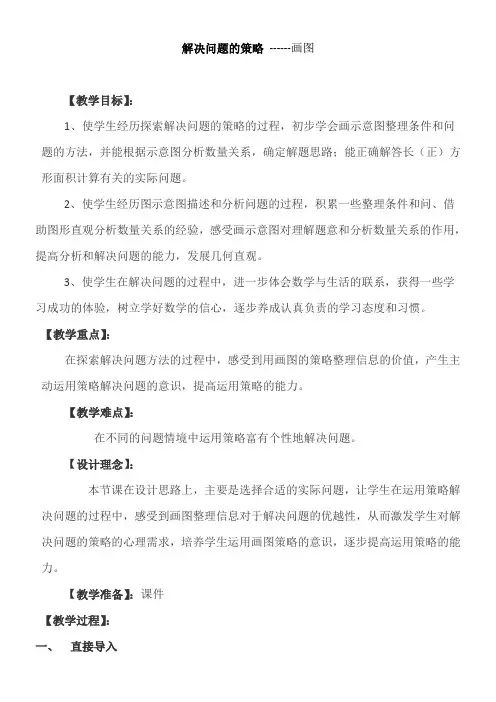 解决问题的策略 ------画图

【教学目标】:

1、使学生经历探索解决问题的策略的过程，初步学会画示意图整理条件和问题的方法，并能根据示意图分析数量关系，确定解题思路；能正确解答长（正）方形面积计算有关的实际问题。

2、使学生经历图示意图描述和分析问题的过程，积累一些整理条件和问、借助图形直观分析数量关系的经验，感受画示意图对理解题意和分析数量关系的作用，提高分析和解决问题的能力，发展几何直观。

3、使学生在解决问题的过程中，进一步体会数学与生活的联系，获得一些学习成功的体验，树立学好数学的信心，逐步养成认真负责的学习态度和习惯。

【教学重点】:

在探索解决问题方法的过程中，感受到用画图的策略整理信息的价值，产生主动运用策略解决问题的意识，提高运用策略的能力。

【教学难点】:

在不同的问题情境中运用策略富有个性地解决问题。

【设计理念】:

本节课在设计思路上，主要是选择合适的实际问题，让学生在运用策略解决问题的过程中，感受到画图整理信息对于解决问题的优越性，从而激发学生对解决问题的策略的心理需求，培养学生运用画图策略的意识，逐步提高运用策略的能力。

【教学准备】: 课件

【教学过程】:

一、 直接导入